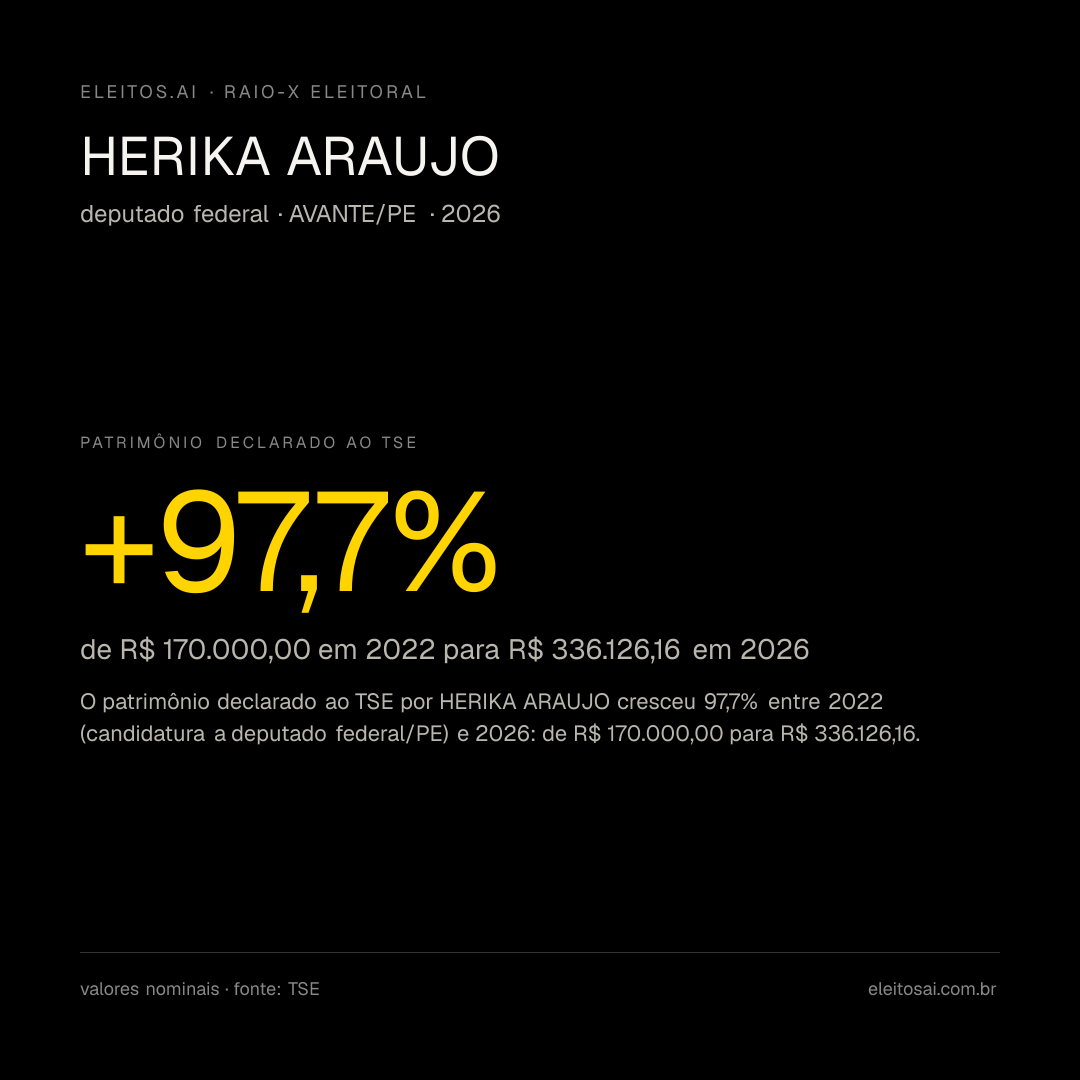 ELEITOS.AI · RAIO-X ELEITORAL

HERIKA ARAUJO

deputado federal · AVANTE/PE · 2026

PATRIMÔNIO DECLARADO AO TSE

+97,7%

de R$ 170.000,00 em 2022 para R$ 336.126,16 em 2026

O patrimônio declarado ao TSE por HERIKA ARAUJO cresceu 97,7% entre 2022 (candidatura a deputado federal/PE) e 2026: de R$ 170.000,00 para R$ 336.126,16.

valores nominais · fonte: TSE

eleitosai.com.br